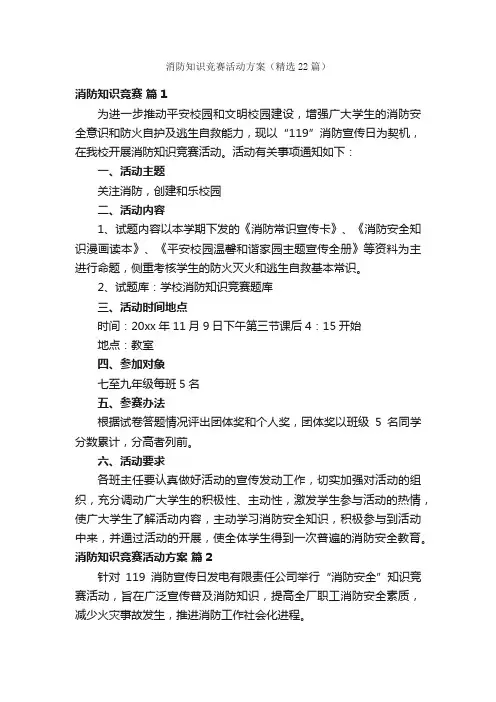 消防知识竞赛活动方案（精选22篇）

消防知识竞赛 篇1

为进一步推动平安校园和文明校园建设，增强广大学生的消防安全意识和防火自护及逃生自救能力，现以“119”消防宣传日为契机，在我校开展消防知识竞赛活动。活动有关事项通知如下：

一、活动主题

关注消防，创建和乐校园

二、活动内容

1、试题内容以本学期下发的《消防常识宣传卡》、《消防安全知识漫画读本》、《平安校园温馨和谐家园主题宣传全册》等资料为主进行命题，侧重考核学生的防火灭火和逃生自救基本常识。

2、试题库：学校消防知识竞赛题库

三、活动时间地点

时间：20xx年11月9日下午第三节课后4：15开始

地点：教室

四、参加对象

七至九年级每班5名

五、参赛办法

根据试卷答题情况评出团体奖和个人奖，团体奖以班级 5 名同学分数累计，分高者列前。

六、活动要求

各班主任要认真做好活动的宣传发动工作，切实加强对活动的组织，充分调动广大学生的积极性、主动性，激发学生参与活动的热情，使广大学生了解活动内容，主动学习消防安全知识，积极参与到活动中来，并通过活动的开展，使全体学生得到一次普遍的消防安全教育。

消防知识竞赛活动方案 篇2

针对 119 消防宣传日发电有限责任公司举行“消防安全”知识竞赛活动，旨在广泛宣传普及消防知识，提高全厂职工消防安全素质，减少火灾事故发生，推进消防工作社会化进程。